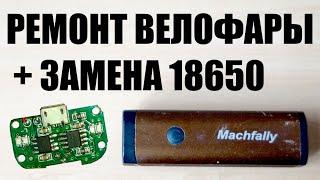 РЕМОНТ ВЕЛОФАРЫ
+ ЗАМЕНА 18650

Machfally